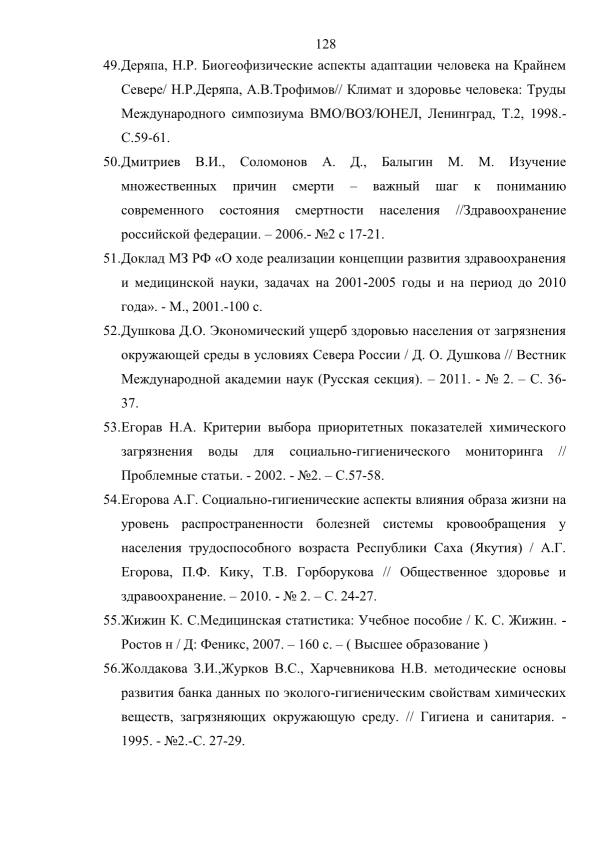 128

49.Деряпа, Н.Р. Биогеофизические аспекты адаптации человека на Крайнем Севере/ Н.Р.Деряпа, А.В.Трофимов// Климат и здоровье человека: Труды Международного симпозиума ВМО/ВОЗ/ЮНЕЛ, Ленинград, Т.2, 1998.- С.59-61.

50.Дмитриев В.И., Соломонов А. Д., Балыгин М. М. Изучение множественных причин смерти – важный шаг к пониманию современного состояния смертности населения //Здравоохранение российской федерации. – 2006.- №2 с 17-21.

51.Доклад МЗ РФ «О ходе реализации концепции развития здравоохранения и медицинской науки, задачах на 2001-2005 годы и на период до 2010 года». - М., 2001.-100 с.

52.Душкова Д.О. Экономический ущерб здоровью населения от загрязнения окружающей среды в условиях Севера России / Д. О. Душкова // Вестник Международной академии наук (Русская секция). – 2011. - № 2. – С. 36-37.

53.Егорав Н.А. Критерии выбора приоритетных показателей химического загрязнения воды для социально-гигиенического мониторинга // Проблемные статьи. - 2002. - №2. – С.57-58.

54.Егорова А.Г. Социально-гигиенические аспекты влияния образа жизни на уровень распространенности болезней системы кровообращения у населения трудоспособного возраста Республики Саха (Якутия) / А.Г. Егорова, П.Ф. Кику, Т.В. Горборукова // Общественное здоровье и здравоохранение. – 2010. - № 2. – С. 24-27.

55.Жижин К. С.Медицинская статистика: Учебное пособие / К. С. Жижин. - Ростов н / Д: Феникс, 2007. – 160 с. – ( Высшее образование )

56.Жолдакова З.И.,Журков В.С., Харчевникова Н.В. методические основы развития банка данных по эколого-гигиеническим свойствам химических веществ, загрязняющих окружающую среду. // Гигиена и санитария. - 1995. - №2.-С. 27-29.